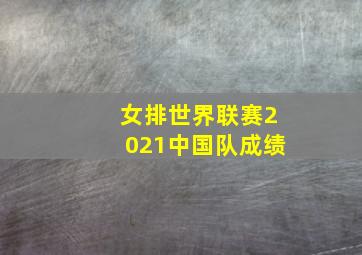 女排世界联赛2021中国队成绩